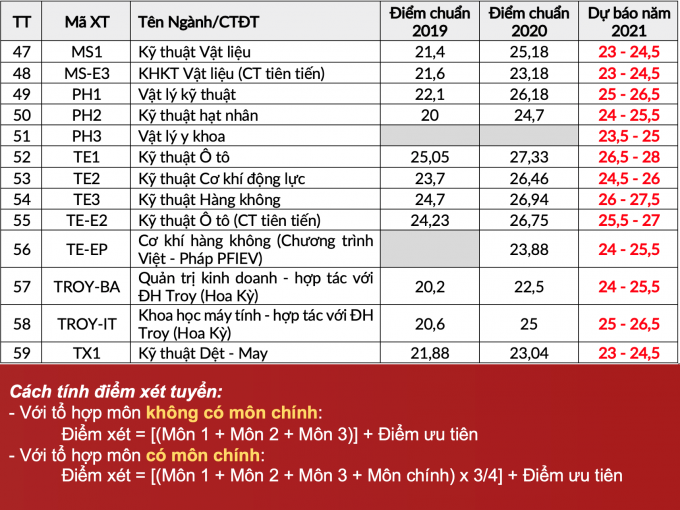 | TT | Mã XT | Tên Ngành/CTĐT | Điểm chuẩn 2019 | Điểm chuẩn 2020 | Dự báo năm 2021 |
|---|---|---|---|---|---|
| 47 | MS1 | Kỹ thuật Vật liệu | 21,4 | 25,18 | 23 - 24,5 |
| 48 | MS-E3 | KHKT Vật liệu (CT tiên tiến) | 21,6 | 23,18 | 23 - 24,5 |
| 49 | PH1 | Vật lý kỹ thuật | 22,1 | 26,18 | 25 - 26,5 |
| 50 | PH2 | Kỹ thuật hạt nhân | 20 | 24,7 | 24 - 25,5 |
| 51 | PH3 | Vật lý y khoa | | | 23,5 - 25 |
| 52 | TE1 | Kỹ thuật Ô tô | 25,05 | 27,33 | 26,5 - 28 |
| 53 | TE2 | Kỹ thuật Cơ khí động lực | 23,7 | 26,46 | 24,5 - 26 |
| 54 | TE3 | Kỹ thuật Hàng không | 24,7 | 26,94 | 26 - 27,5 |
| 55 | TE-E2 | Kỹ thuật Ô tô (CT tiên tiến) | 24,23 | 26,75 | 25,5 - 27 |
| 56 | TE-EP | Cơ khí hàng không (Chương trình Việt - Pháp PFIEV) | | 23,88 | 24 - 25,5 |
| 57 | TROY-BA | Quản trị kinh doanh - hợp tác với ĐH Troy (Hoa Kỳ) | 20,2 | 22,5 | 24 - 25,5 |
| 58 | TROY-IT | Khoa học máy tính - hợp tác với ĐH Troy (Hoa Kỳ) | 20,6 | 25 | 25 - 26,5 |
| 59 | TX1 | Kỹ thuật Dệt - May | 21,88 | 23,04 | 23 - 24,5 |

Cách tính điểm xét tuyển:
- Với tổ hợp môn không có môn chính:
Điểm xét = [(Môn 1 + Môn 2 + Môn 3)] + Điểm ưu tiên
- Với tổ hợp môn có môn chính:
Điểm xét = [(Môn 1 + Môn 2 + Môn 3 + Môn chính) x 3/4] + Điểm ưu tiên